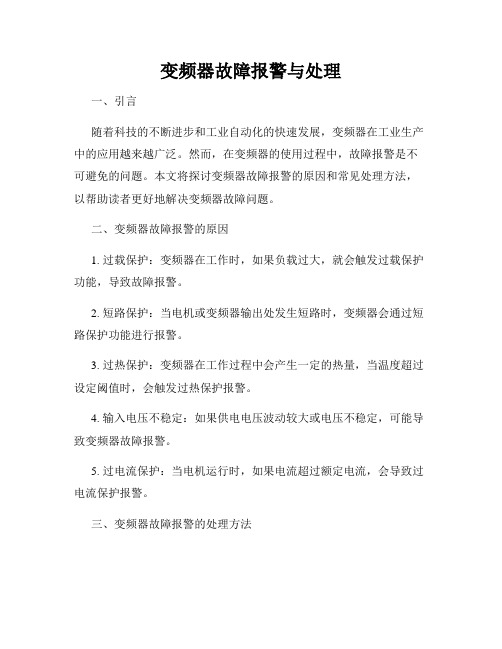 变频器故障报警与处理

一、引言

随着科技的不断进步和工业自动化的快速发展，变频器在工业生产中的应用越来越广泛。然而，在变频器的使用过程中，故障报警是不可避免的问题。本文将探讨变频器故障报警的原因和常见处理方法，以帮助读者更好地解决变频器故障问题。

二、变频器故障报警的原因

1. 过载保护：变频器在工作时，如果负载过大，就会触发过载保护功能，导致故障报警。

2. 短路保护：当电机或变频器输出处发生短路时，变频器会通过短路保护功能进行报警。

3. 过热保护：变频器在工作过程中会产生一定的热量，当温度超过设定阈值时，会触发过热保护报警。

4. 输入电压不稳定：如果供电电压波动较大或电压不稳定，可能导致变频器故障报警。

5. 过电流保护：当电机运行时，如果电流超过额定电流，会导致过电流保护报警。

三、变频器故障报警的处理方法